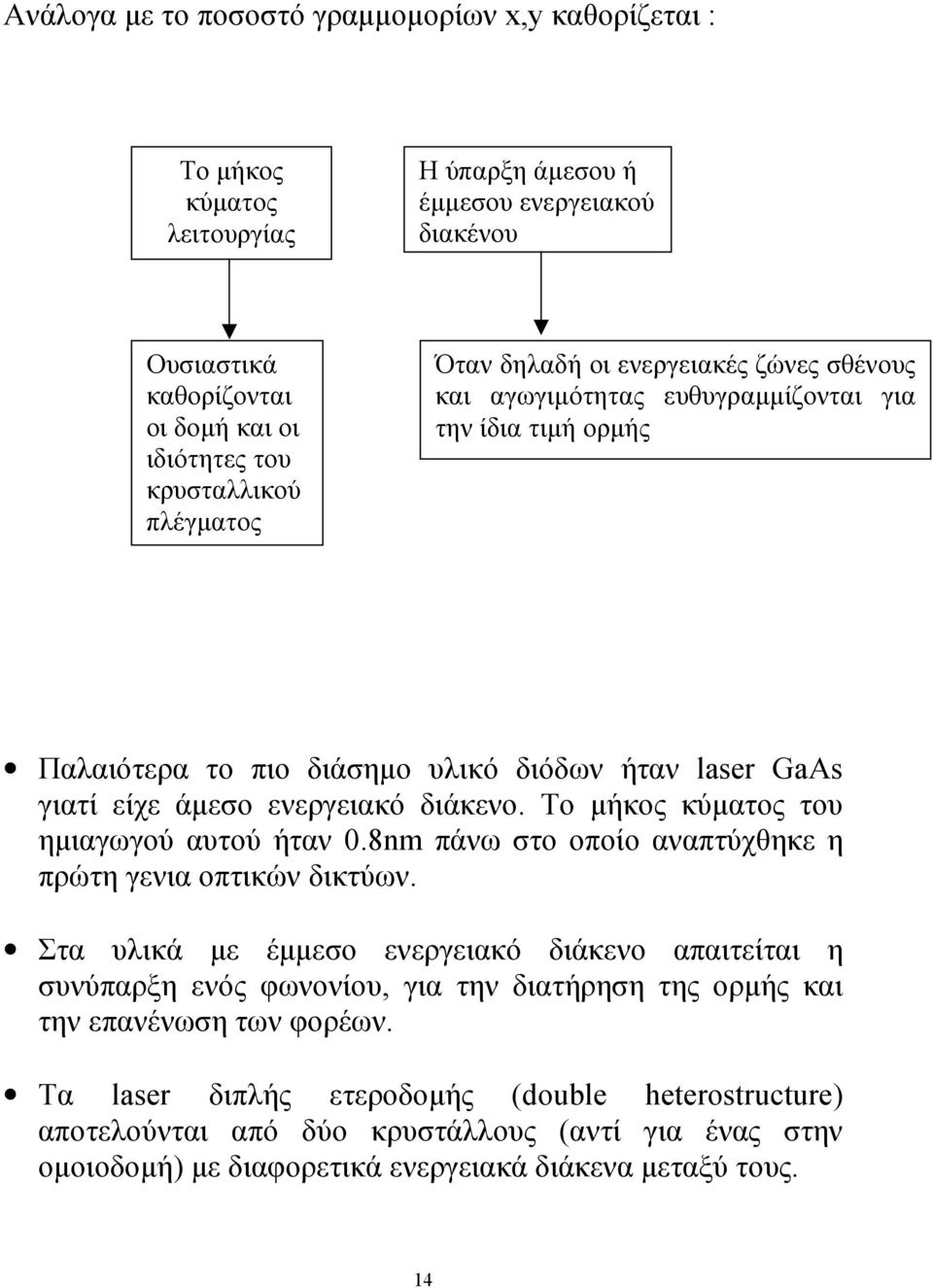 Ανάλογα με το ποσοστό γραμμομορίων x,y καθορίζεται :

Το μήκος κύματος λειτουργίας

Η ύπαρξη άμεσου ή έμμεσου ενεργειακού διακένου

Ουσιαστικά καθορίζονται οι δομή και οι ιδιότητες του κρυσταλλικού πλέγματος

Όταν δηλαδή οι ενεργειακές ζώνες σθένους και αγωγιμότητας ευθυγραμμίζονται για την ίδια τιμή ορμής

• Παλαιότερα το πιο διάσημο υλικό διόδων ήταν laser GaAs γιατί είχε άμεσο ενεργειακό διάκενο. Το μήκος κύματος του ημιαγωγού αυτού ήταν 0.8nm πάνω στο οποίο αναπτύχθηκε η πρώτη γενια οπτικών δικτύων.

• Στα υλικά με έμμεσο ενεργειακό διάκενο απαιτείται η συνύπαρξη ενός φωνονίου, για την διατήρηση της ορμής και την επανένωση των φορέων.

• Τα laser διπλής ετεροδομής (double heterostructure) αποτελούνται από δύο κρυστάλλους (αντί για ένας στην ομοιοδομή) με διαφορετικά ενεργειακά διάκενα μεταξύ τους.

14